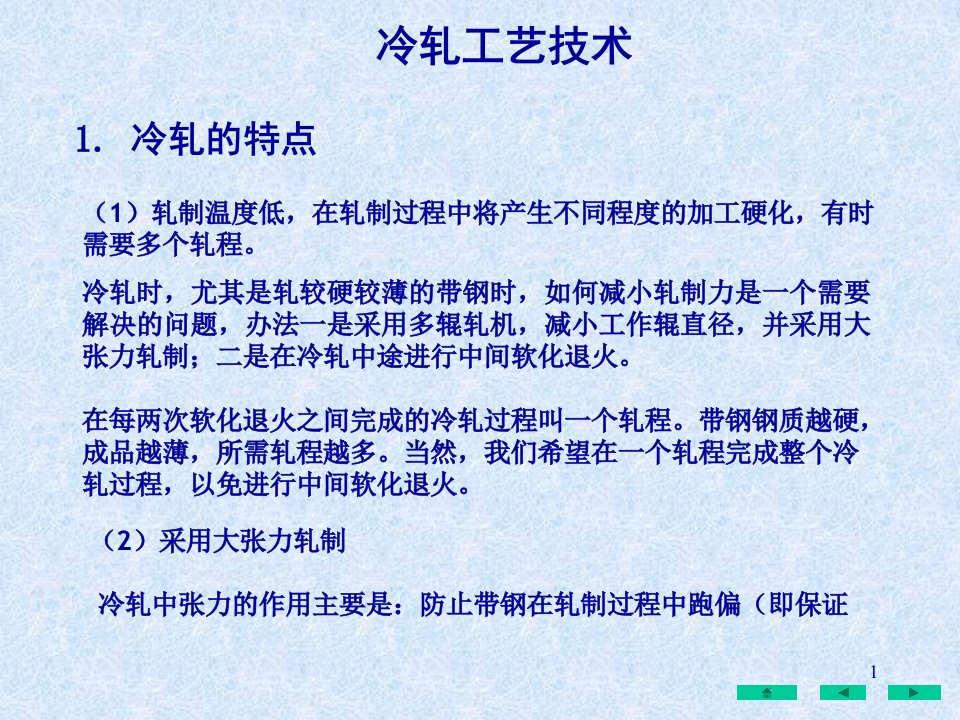 冷轧工艺技术

1. 冷轧的特点

（1）轧制温度低，在轧制过程中将产生不同程度的加工硬化，有时需要多个轧程。

冷轧时，尤其是轧较硬较薄的带钢时，如何减小轧制力是一个需要解决的问题，办法一是采用多辊轧机，减小工作辊直径，并采用大张力轧制；二是在冷轧中途进行中间软化退火。

在每两次软化退火之间完成的冷轧过程叫一个轧程。带钢钢质越硬，成品越薄，所需轧程越多。当然，我们希望在一个轧程完成整个冷轧过程，以免进行中间软化退火。

（2）采用大张力轧制

冷轧中张力的作用主要是：防止带钢在轧制过程中跑偏（即保证

1